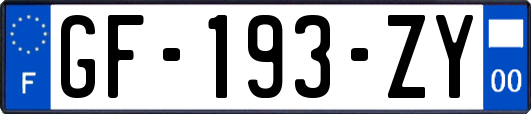 F
GF-193-ZY
00